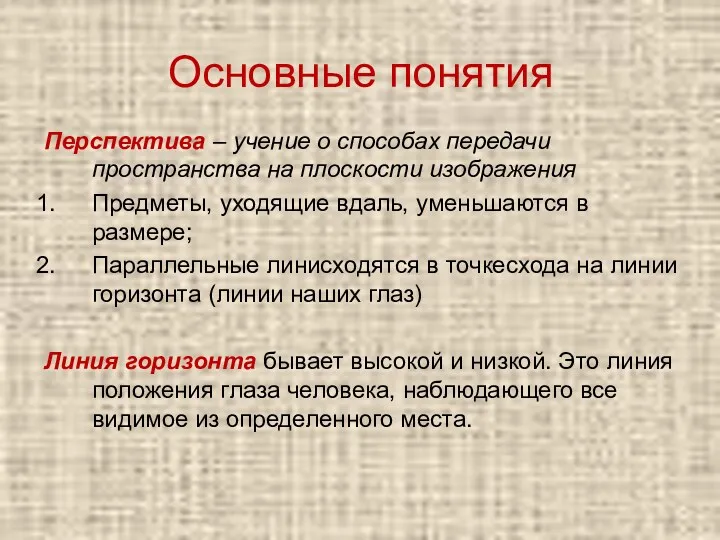 Основные понятия

Перспектива – учение о способах передачи пространства на плоскости изображения

1. Предметы, уходящие вдаль, уменьшаются в размере;
2. Параллельные линисходятся в точкесхода на линии горизонта (линии наших глаз)

Линия горизонта бывает высокой и низкой. Это линия положения глаза человека, наблюдающего все видимое из определенного места.